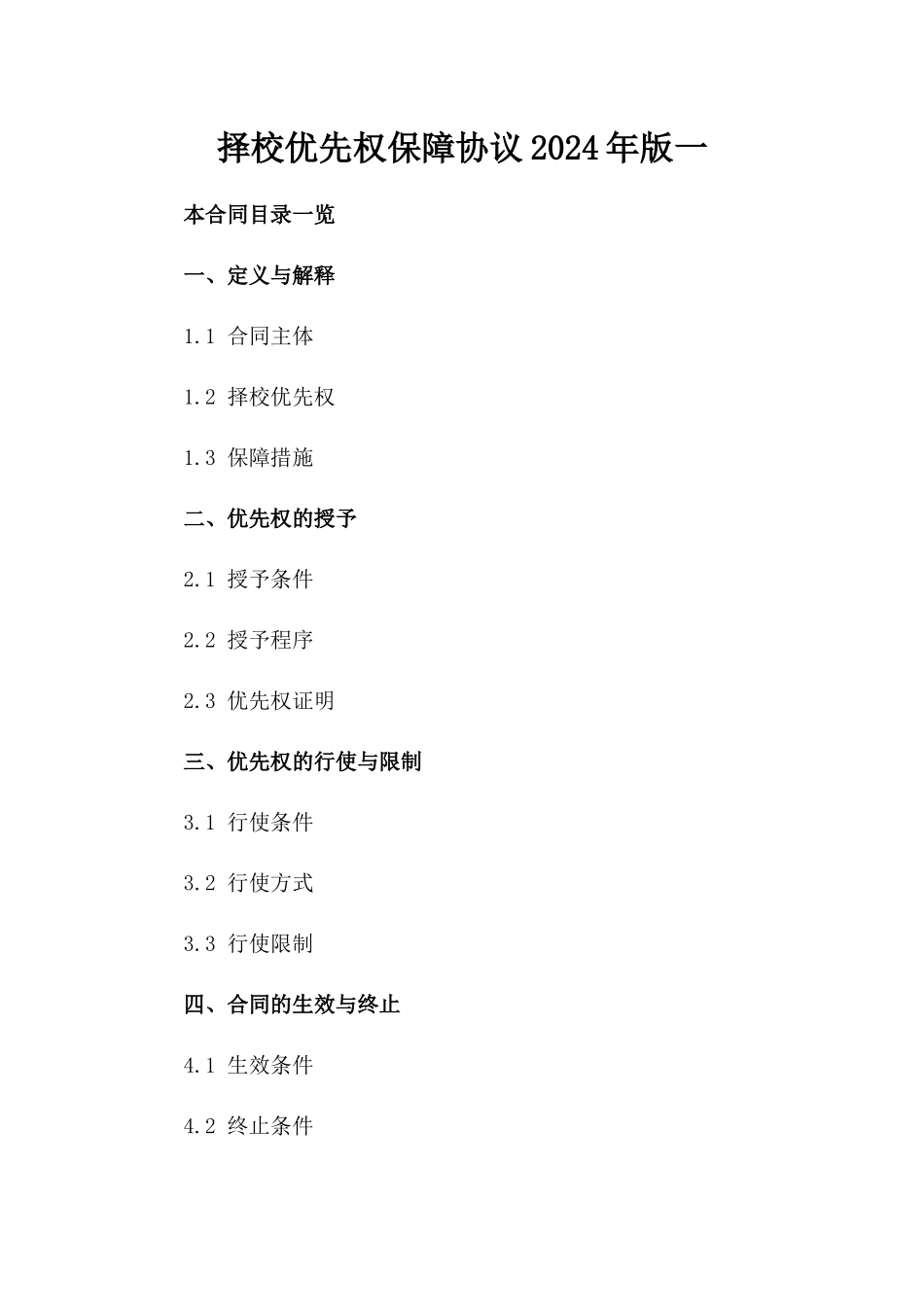 择校优先权保障协议2024年版一

本合同目录一览

一、定义与解释

1.1 合同主体

1.2 择校优先权

1.3 保障措施

二、优先权的授予

2.1 授予条件

2.2 授予程序

2.3 优先权证明

三、优先权的行使与限制

3.1 行使条件

3.2 行使方式

3.3 行使限制

四、合同的生效与终止

4.1 生效条件

4.2 终止条件